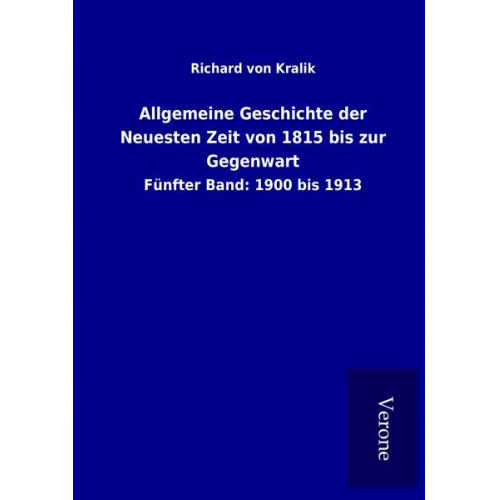 Richard von Kralik

Allgemeine Geschichte der Neuesten Zeit von 1815 bis zur Gegenwart

Fünfter Band: 1900 bis 1913

Verone